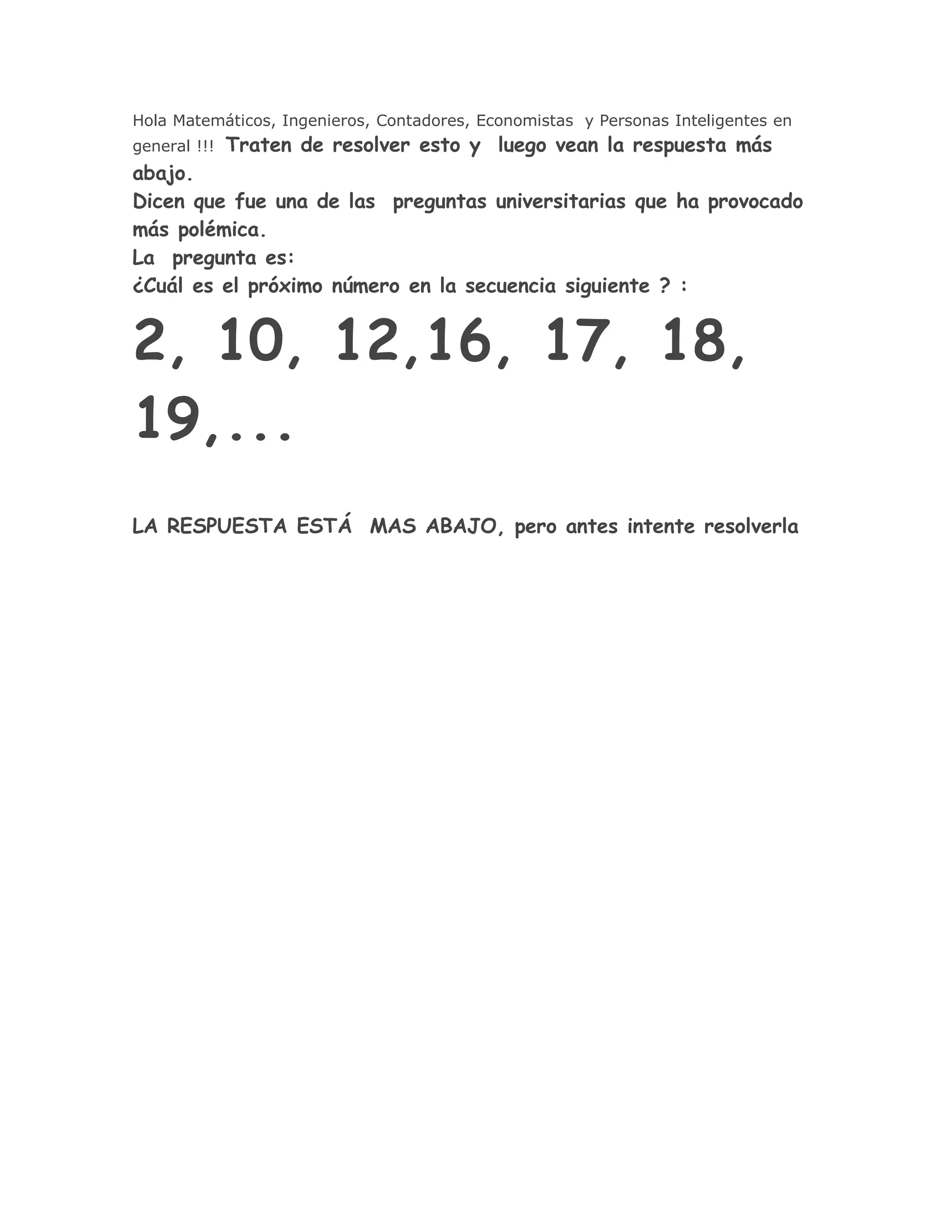 Hola Matemáticos, Ingenieros, Contadores, Economistas y Personas Inteligentes en general !!! Traten de resolver esto y luego vean la respuesta más abajo.
Dicen que fue una de las preguntas universitarias que ha provocado más polémica.
La pregunta es:
¿Cuál es el próximo número en la secuencia siguiente ? :

2, 10, 12,16, 17, 18, 19,...

LA RESPUESTA ESTÁ MAS ABAJO, pero antes intente resolverla